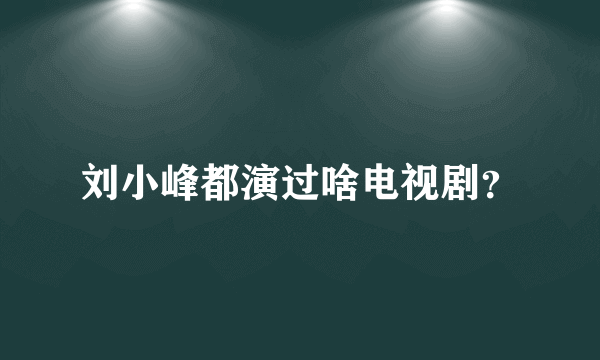 刘小峰都演过啥电视剧？